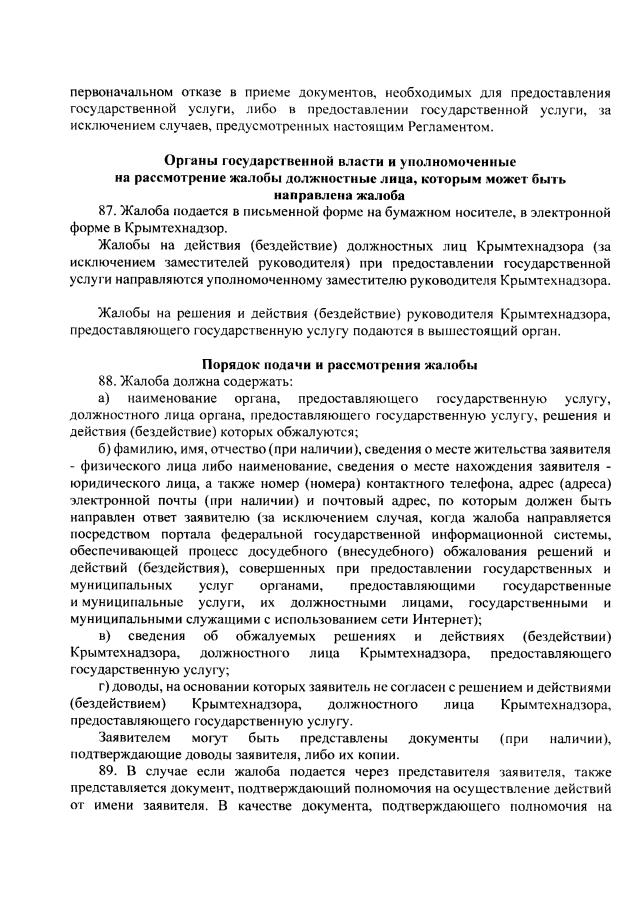 первоначальном отказе в приеме документов, необходимых для предоставления государственной услуги, либо в предоставлении государственной услуги, за исключением случаев, предусмотренных настоящим Регламентом.

Органы государственной власти и уполномоченные на рассмотрение жалобы должностные лица, которым может быть направлена жалоба

87. Жалоба подается в письменной форме на бумажном носителе, в электронной форме в Крымтехнадзор.

Жалобы на действия (бездействие) должностных лиц Крымтехнадзора (за исключением заместителей руководителя) при предоставлении государственной услуги направляются уполномоченному заместителю руководителя Крымтехнадзора.

Жалобы на решения и действия (бездействие) руководителя Крымтехнадзора, предоставляющего государственную услугу подаются в вышестоящий орган.

Порядок подачи и рассмотрения жалобы

88. Жалоба должна содержать:

а) наименование органа, предоставляющего государственную услугу, должностного лица органа, предоставляющего государственную услугу, решения и действия (бездействие) которых обжалуются;

б) фамилию, имя, отчество (при наличии), сведения о месте жительства заявителя - физического лица либо наименование, сведения о месте нахождения заявителя - юридического лица, а также номер (номера) контактного телефона, адрес (адреса) электронной почты (при наличии) и почтовый адрес, по которым должен быть направлен ответ заявителю (за исключением случая, когда жалоба направляется посредством портала федеральной государственной информационной системы, обеспечивающей процесс досудебного (внесудебного) обжалования решений и действий (бездействия), совершенных при предоставлении государственных и муниципальных услуг органами, предоставляющими государственные и муниципальные услуги, их должностными лицами, государственными и муниципальными служащими с использованием сети Интернет);

в) сведения об обжалуемых решениях и действиях (бездействии) Крымтехнадзора, должностного лица Крымтехнадзора, предоставляющего государственную услугу;

г) доводы, на основании которых заявитель не согласен с решением и действиями (бездействием) Крымтехнадзора, должностного лица Крымтехнадзора, предоставляющего государственную услугу.

Заявителем могут быть представлены документы (при наличии), подтверждающие доводы заявителя, либо их копии.

89. В случае если жалоба подается через представителя заявителя, также представляется документ, подтверждающий полномочия на осуществление действий от имени заявителя. В качестве документа, подтверждающего полномочия на